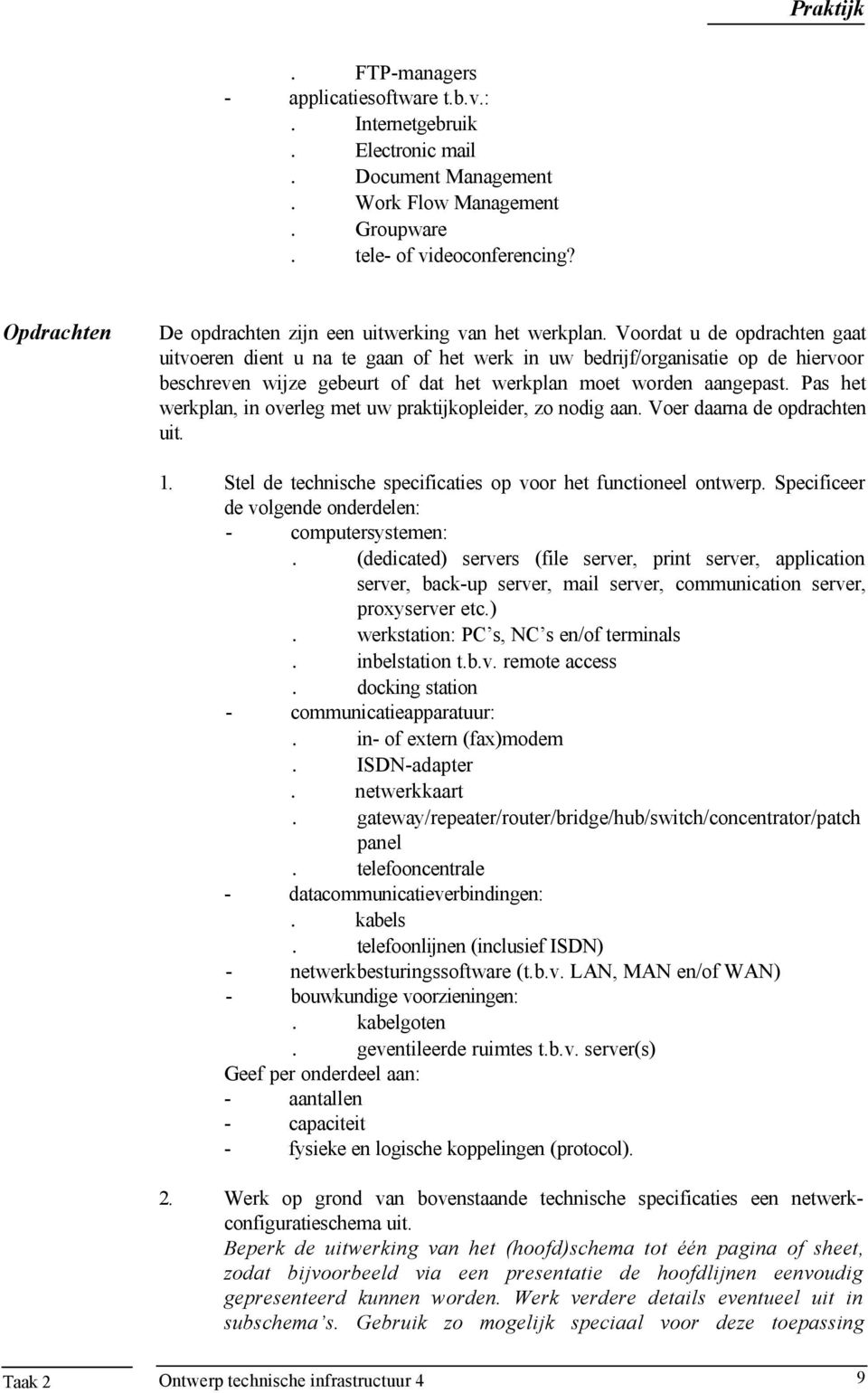 Praktijk

. FTP-managers
- applicatiesoftware t.b.v.:
. Internetgebruik
. Electronic mail
. Document Management
. Work Flow Management
. Groupware
. tele- of videoconferencing?

Opdrachten

De opdrachten zijn een uitwerking van het werkplan. Voordat u de opdrachten gaat uitvoeren dient u na te gaan of het werk in uw bedrijf/organisatie op de hiervoor beschreven wijze gebeurt of dat het werkplan moet worden aangepast. Pas het werkplan, in overleg met uw praktijkopleider, zo nodig aan. Voer daarna de opdrachten uit.

1. Stel de technische specificaties op voor het functioneel ontwerp. Specificeer de volgende onderdelen:
- computersystemen:
. (dedicated) servers (file server, print server, application server, back-up server, mail server, communication server, proxyserver etc.)
. werkstation: PC's, NC's en/of terminals
. inbelstation t.b.v. remote access
. docking station
- communicatieapparatuur:
. in- of extern (fax)modem
. ISDN-adapter
. netwerkkaart
. gateway/repeater/router/bridge/hub/switch/concentrator/patch panel
. telefooncentrale
- datacommunicatieverbindingen:
. kabels
. telefoonlijnen (inclusief ISDN)
- netwerkbesturingssoftware (t.b.v. LAN, MAN en/of WAN)
- bouwkundige voorzieningen:
. kabelgoten
. geventileerde ruimtes t.b.v. server(s)
Geef per onderdeel aan:
- aantallen
- capaciteit
- fysieke en logische koppelingen (protocol).

2. Werk op grond van bovenstaande technische specificaties een netwerkconfiguratieschema uit.
Beperk de uitwerking van het (hoofd)schema tot één pagina of sheet, zodat bijvoorbeeld via een presentatie de hoofdlijnen eenvoudig gepresenteerd kunnen worden. Werk verdere details eventueel uit in subschema's. Gebruik zo mogelijk speciaal voor deze toepassing

Taak 2 Ontwerp technische infrastructuur 4 9